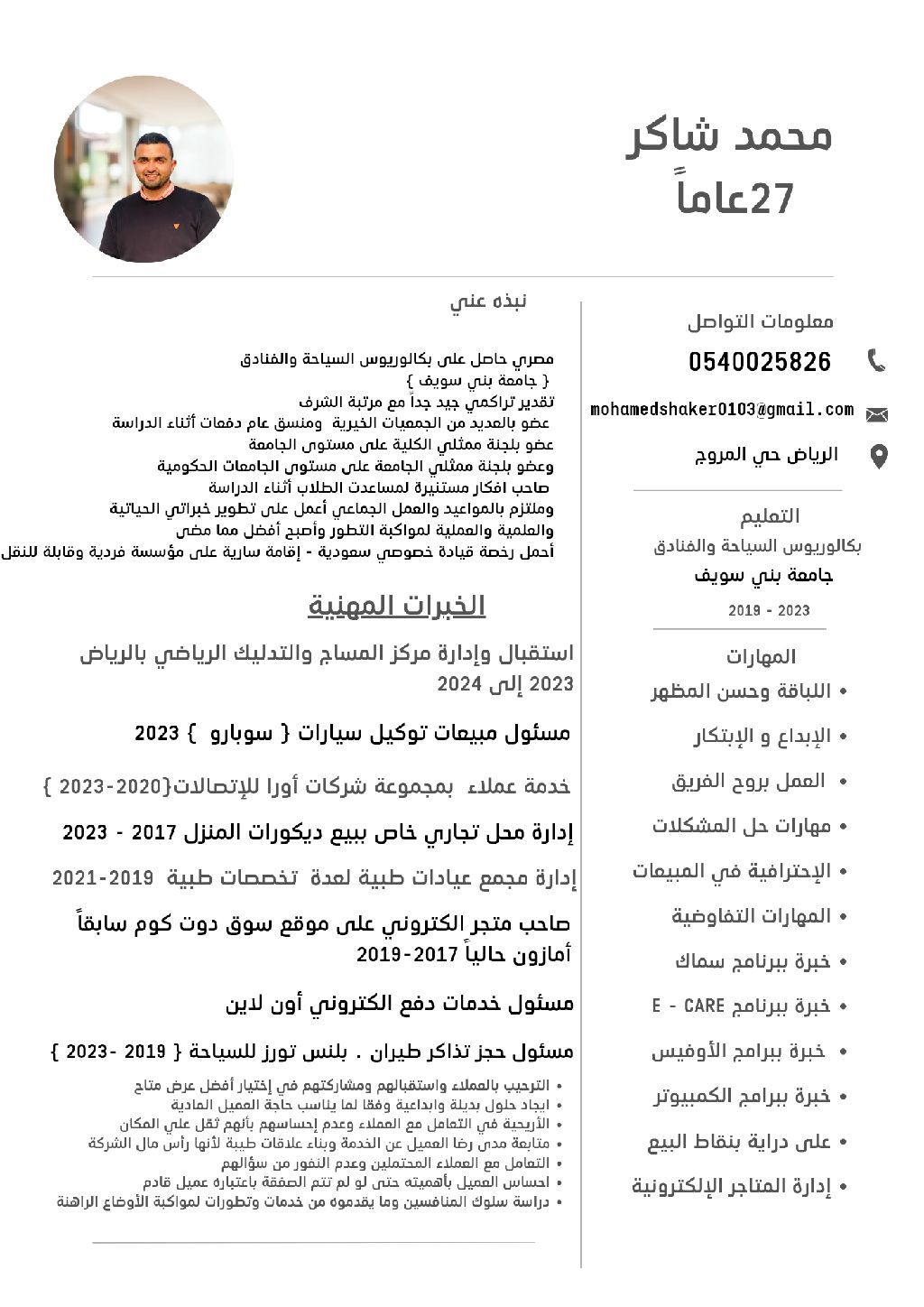 محمد شاكر
27عاماً

معلومات التواصل
0540025826
mohamedshaker0103@gmail.com
الرياض حي المروج

التعليم
بكالوريوس السياحة والفنادق
جامعة بني سويف
2019 - 2023

المهارات
• اللباقة وحسن المظهر
• الإبداع و الإبتكار
• العمل بروح الفريق
• مهارات حل المشكلات
• الإحترافية في المبيعات
• المهارات التفاوضية
• خبرة ببرنامج سماك
• خبرة ببرنامج E - CARE
• خبرة ببرامج الأوفيس
• خبرة ببرامج الكمبيوتر
• على دراية بنقاط البيع
• إدارة المتاجر الإلكترونية

نبذه عني

مصري حاصل على بكالوريوس السياحة والفنادق
{ جامعة بني سويف }
تقدير تراكمي جيد جداً مع مرتبة الشرف
عضو بالعديد من الجمعيات الخيرية ومنسق عام دفعات أثناء الدراسة
عضو بلجنة ممثلي الكلية على مستوى الجامعة
وعضو بلجنة ممثلي الجامعة على مستوى الجامعات الحكومية
صاحب افكار مستنيرة لمساعدت الطلاب أثناء الدراسة
وملتزم بالمواعيد والعمل الجماعي أعمل على تطوير خبراتي الحياتية
والعلمية والعملية لمواكبة التطور وأصبح أفضل مما مضى
أحمل رخصة قيادة خصوصي سعودية - إقامة سارية على مؤسسة فردية وقابلة للنقل

الخبرات المهنية

استقبال وإدارة مركز المساج والتدليك الرياضي بالرياض 2023 إلى 2024

مسئول مبيعات توكيل سيارات { سوبارو } 2023

خدمة عملاء بمجموعة شركات أورا للإتصالات{2020-2023 }

إدارة محل تجاري خاص ببيع ديكورات المنزل 2017 - 2023

إدارة مجمع عيادات طبية لعدة تخصصات طبية 2019-2021

صاحب متجر الكتروني على موقع سوق دوت كوم سابقاً أمازون حالياً 2017-2019

مسئول خدمات دفع الكتروني أون لاين

مسئول حجز تذاكر طيران . بلنس تورز للسياحة { 2019 -2023 }
• الترحيب بالعملاء واستقبالهم ومشاركتهم في إختيار أفضل عرض متاح
• ايجاد حلول بديلة وابداعية وفقا لما يناسب حاجة العميل المادية
• الأريحية في التعامل مع العملاء وعدم إحساسهم بأنهم ثقل علي المكان
• متابعة مدى رضا العميل عن الخدمة وبناء علاقات طيبة لأنها رأس مال الشركة
• التعامل مع العملاء المحتملين وعدم النفور من سؤالهم
• احساس العميل بأهميته حتى لو لم تتم الصفقة باعتباره عميل قادم
• دراسة سلوك المنافسين وما يقدموه من خدمات وتطورات لمواكبة الأوضاع الراهنة